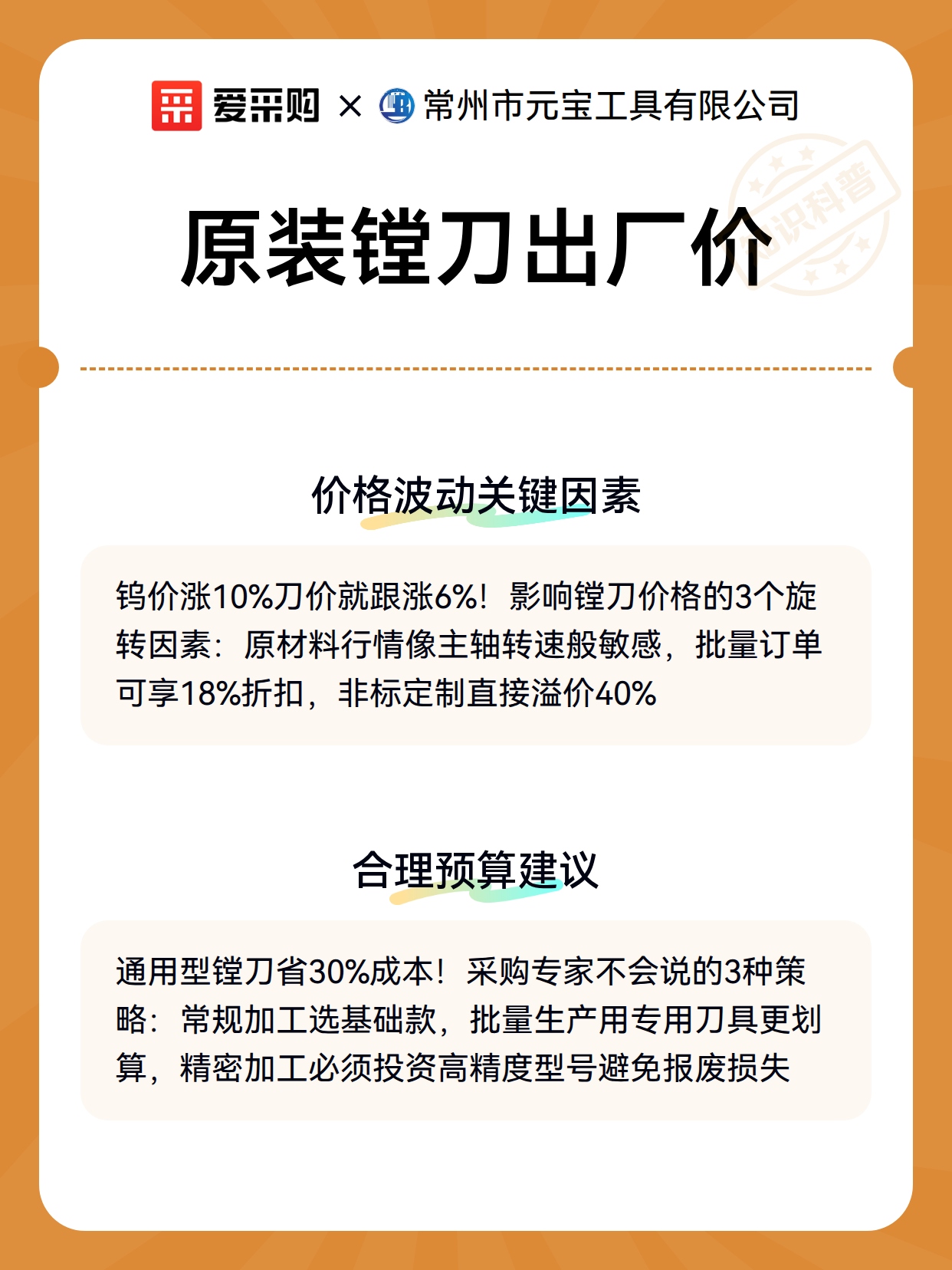 爱采购 × 常州市元宝工具有限公司

知识科普

原装镗刀出厂价

价格波动关键因素

钨价涨10%刀价就跟涨6%！影响镗刀价格的3个旋转因素：原材料行情像主轴转速般敏感，批量订单可享18%折扣，非标定制直接溢价40%

合理预算建议

通用型镗刀省30%成本！采购专家不会说的3种策略：常规加工选基础款，批量生产用专用刀具更划算，精密加工必须投资高精度型号避免报废损失